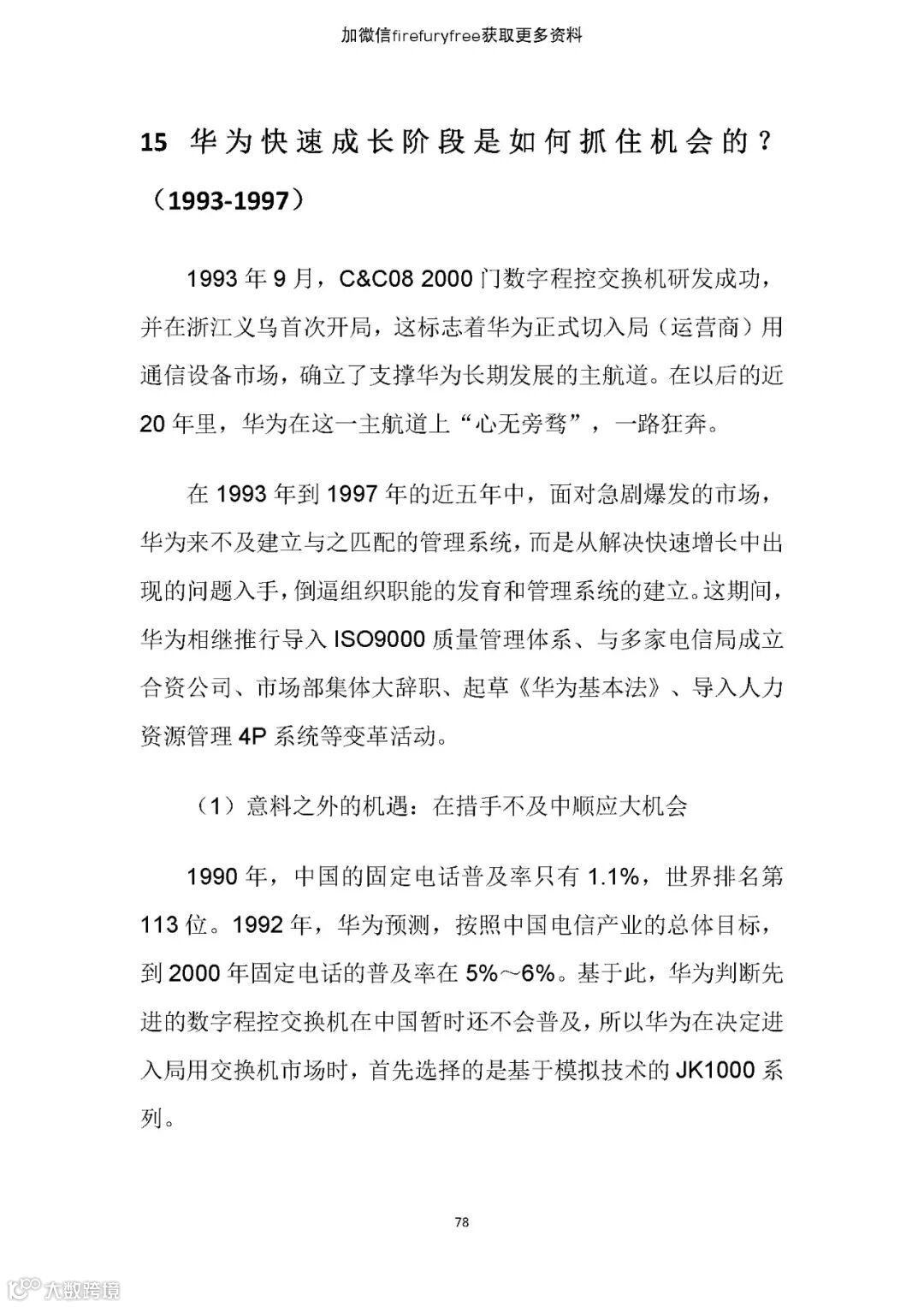 加微信firefuryfree获取更多资料

15 华为快速成长阶段是如何抓住机会的？（1993-1997）

1993 年 9 月，C&C08 2000 门数字程控交换机研发成功，并在浙江义乌首次开局，这标志着华为正式切入局（运营商）用通信设备市场，确立了支撑华为长期发展的主航道。在以后的近 20 年里，华为在这一主航道上“心无旁骛”，一路狂奔。

在 1993 年到 1997 年的近五年中，面对急剧爆发的市场，华为来不及建立与之匹配的管理系统，而是从解决快速增长中出现的问题入手，倒逼组织职能的发育和管理系统的建立。这期间，华为相继推行导入 ISO9000 质量管理体系、与多家电信局成立合资公司、市场部集体大辞职、起草《华为基本法》、导入人力资源管理 4P 系统等变革活动。

（1）意料之外的机遇：在措手不及中顺应大机会

1990 年，中国的固定电话普及率只有 1.1%，世界排名第 113 位。1992 年，华为预测，按照中国电信产业的总体目标，到 2000 年固定电话的普及率在 5%～6%。基于此，华为判断先进的数字程控交换机在中国暂时还不会普及，所以华为在决定进入局用交换机市场时，首先选择的是基于模拟技术的 JK1000 系列。

78

大数跨境